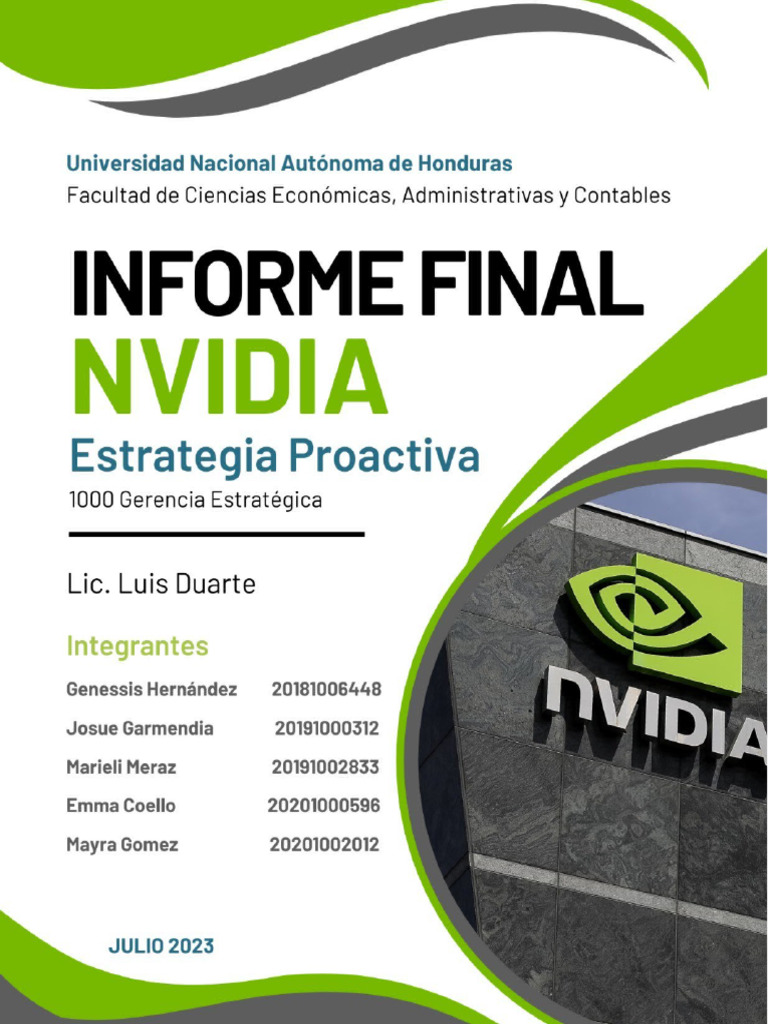 Universidad Nacional Autónoma de Honduras
Facultad de Ciencias Económicas, Administrativas y Contables

INFORME FINAL
NVIDIA
Estrategia Proactiva
1000 Gerencia Estratégica

Lic. Luis Duarte

Integrantes

| Genessis Hernández | 20181006448 |
|---|---|
| Josue Garmendia | 20191000312 |
| Marieli Meraz | 20191002833 |
| Emma Coello | 20201000596 |
| Mayra Gomez | 20201002012 |

NVIDIA

JULIO 2023